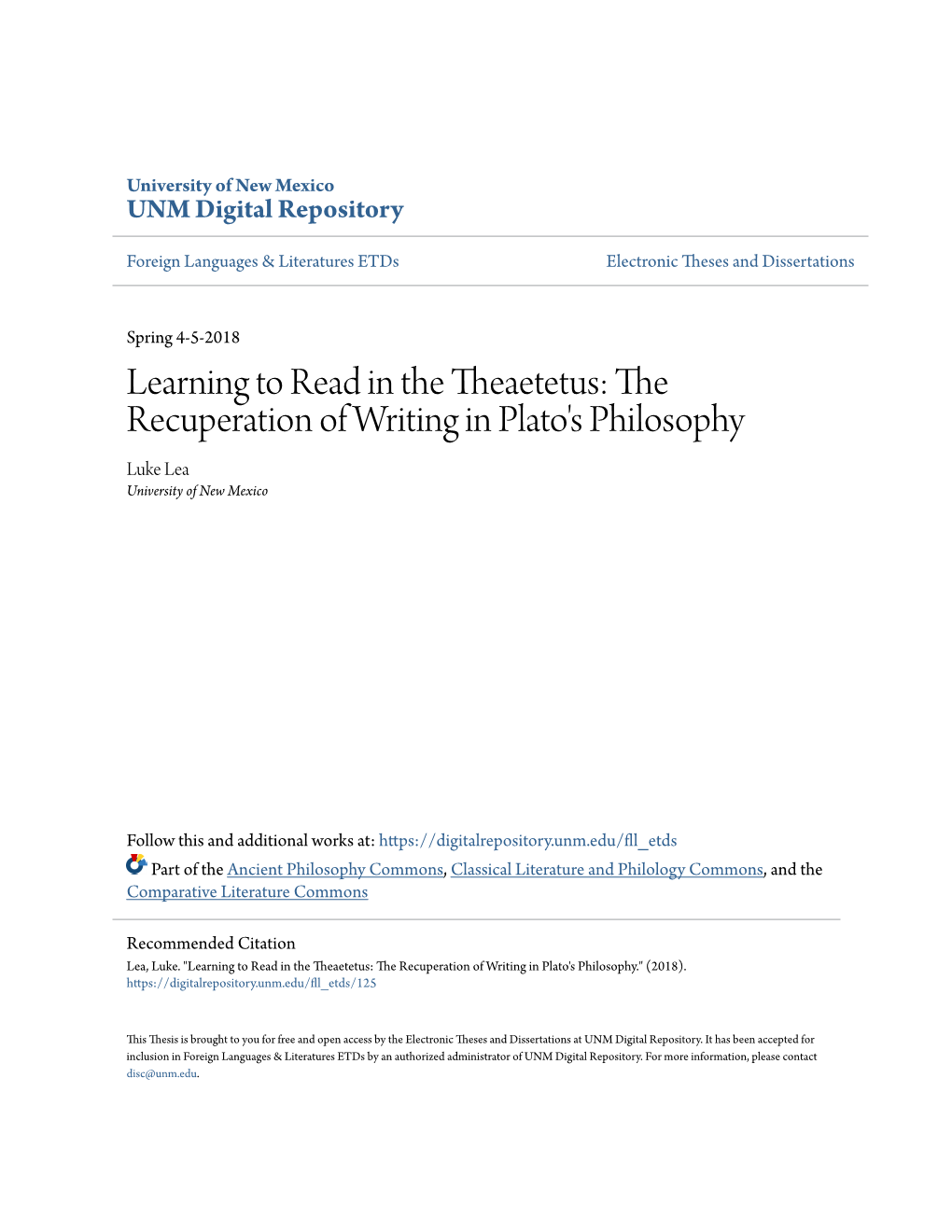 University of New Mexico
UNM Digital Repository

Foreign Languages & Literatures ETDs

Electronic Theses and Dissertations

Spring 4-5-2018

Learning to Read in the Theaetetus: The Recuperation of Writing in Plato's Philosophy

Luke Lea
University of New Mexico

Follow this and additional works at: https://digitalrepository.unm.edu/fll_etds

Part of the Ancient Philosophy Commons, Classical Literature and Philology Commons, and the Comparative Literature Commons

Recommended Citation
Lea, Luke. "Learning to Read in the Theaetetus: The Recuperation of Writing in Plato's Philosophy." (2018).
https://digitalrepository.unm.edu/fll_etds/125

This Thesis is brought to you for free and open access by the Electronic Theses and Dissertations at UNM Digital Repository. It has been accepted for inclusion in Foreign Languages & Literatures ETDs by an authorized administrator of UNM Digital Repository. For more information, please contact disc@unm.edu.